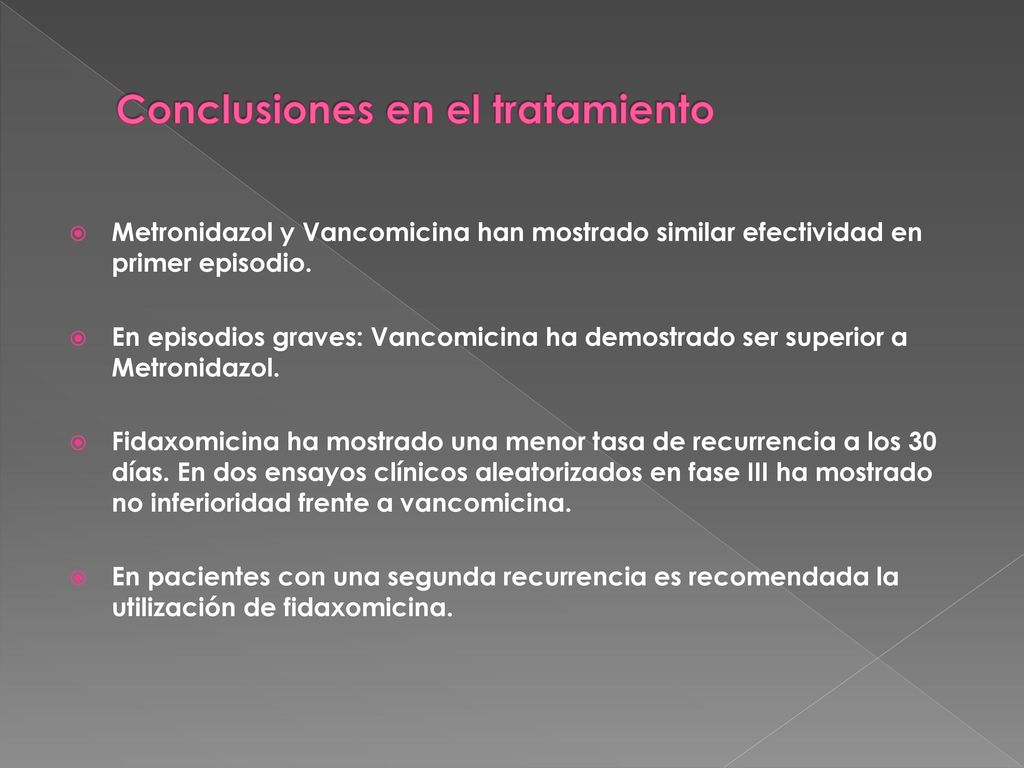 Conclusiones en el tratamiento

Metronidazol y Vancomicina han mostrado similar efectividad en primer episodio.

En episodios graves: Vancomicina ha demostrado ser superior a Metronidazol.

Fidaxomicina ha mostrado una menor tasa de recurrencia a los 30 días. En dos ensayos clínicos aleatorizados en fase III ha mostrado no inferioridad frente a vancomicina.

En pacientes con una segunda recurrencia es recomendada la utilización de fidaxomicina.